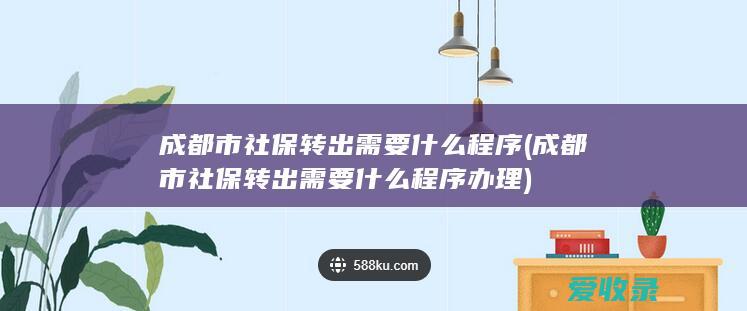 成都市社保转出需要什么程序(成都市社保转出需要什么程序办理)

588ku.com

爱收录